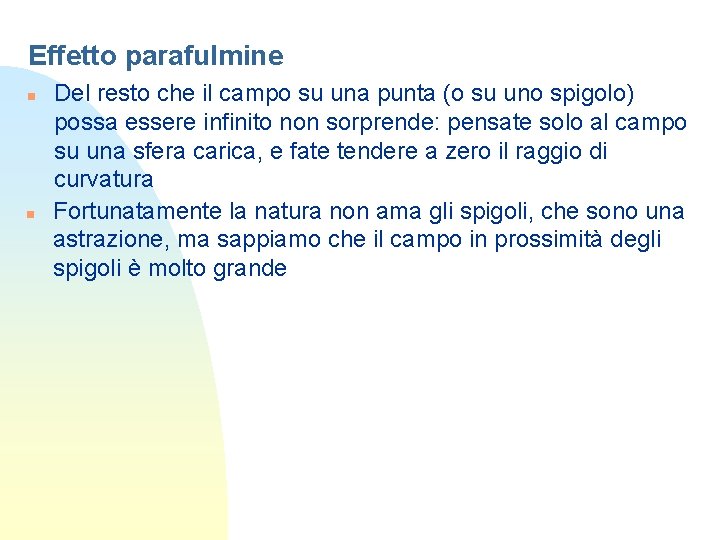 Effetto parafulmine

Del resto che il campo su una punta (o su uno spigolo) possa essere infinito non sorprende: pensate solo al campo su una sfera carica, e fate tendere a zero il raggio di curvatura

Fortunatamente la natura non ama gli spigoli, che sono una astrazione, ma sappiamo che il campo in prossimità degli spigoli è molto grande